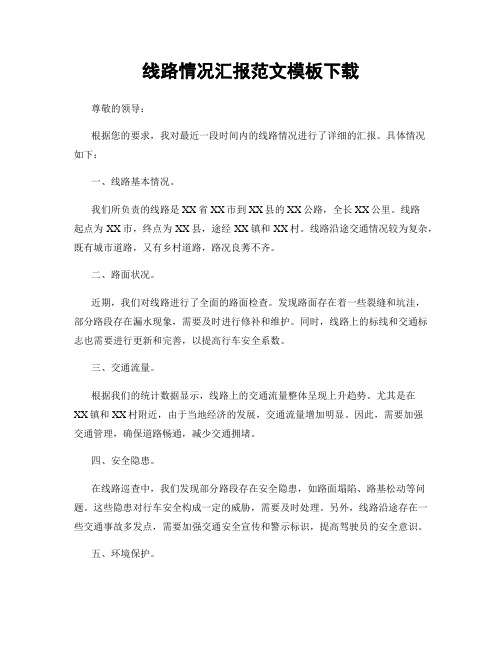 线路情况汇报范文模板下载

尊敬的领导：

根据您的要求，我对最近一段时间内的线路情况进行了详细的汇报。具体情况如下：

一、线路基本情况。

我们所负责的线路是XX省XX市到XX县的XX公路，全长XX公里。线路起点为XX市，终点为XX县，途经XX镇和XX村。线路沿途交通情况较为复杂，既有城市道路，又有乡村道路，路况良莠不齐。

二、路面状况。

近期，我们对线路进行了全面的路面检查。发现路面存在着一些裂缝和坑洼，部分路段存在漏水现象，需要及时进行修补和维护。同时，线路上的标线和交通标志也需要进行更新和完善，以提高行车安全系数。

三、交通流量。

根据我们的统计数据显示，线路上的交通流量整体呈现上升趋势。尤其是在XX镇和XX村附近，由于当地经济的发展，交通流量增加明显。因此，需要加强交通管理，确保道路畅通，减少交通拥堵。

四、安全隐患。

在线路巡查中，我们发现部分路段存在安全隐患，如路面塌陷、路基松动等问题。这些隐患对行车安全构成一定的威胁，需要及时处理。另外，线路沿途存在一些交通事故多发点，需要加强交通安全宣传和警示标识，提高驾驶员的安全意识。

五、环境保护。